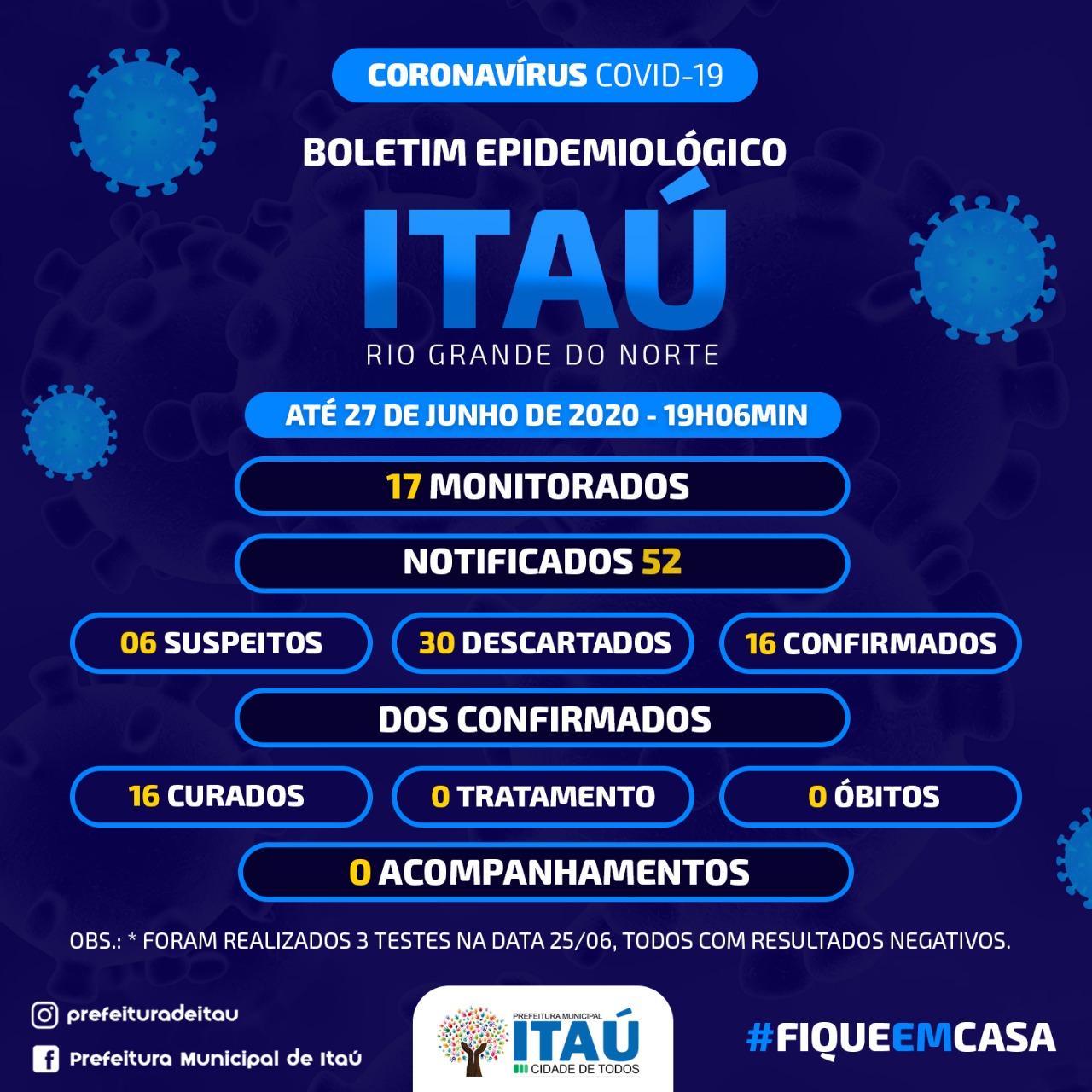 CORONAVÍRUS COVID-19

BOLETIM EPIDEMIOLÓGICO

ITAÚ

RIO GRANDE DO NORTE

ATÉ 27 DE JUNHO DE 2020 - 19H06MIN

17 MONITORADOS

NOTIFICADOS 52

06 SUSPEITOS

30 DESCARTADOS

16 CONFIRMADOS

DOS CONFIRMADOS

16 CURADOS

0 TRATAMENTO

0 ÓBITOS

0 ACOMPANHAMENTOS

OBS.: * FORAM REALIZADOS 3 TESTES NA DATA 25/06, TODOS COM RESULTADOS NEGATIVOS.

prefeituradeitau

Prefeitura Municipal de Itaú

PREFEITURA MUNICIPAL
ITAÚ
CIDADE DE TODOS

#FIQUEEMCASA